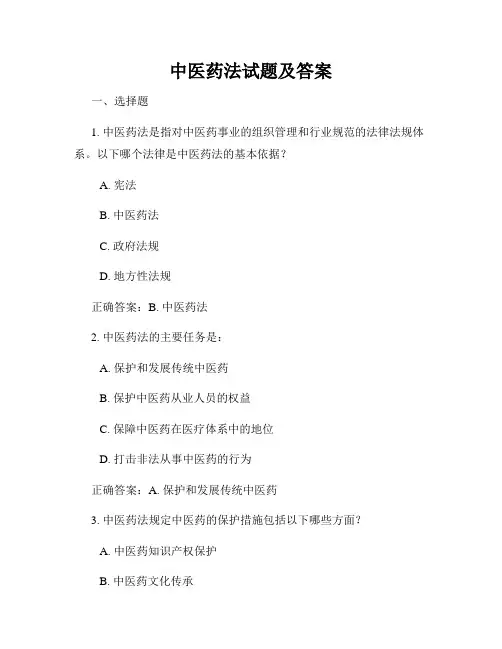 中医药法试题及答案

一、选择题

1. 中医药法是指对中医药事业的组织管理和行业规范的法律法规体系。以下哪个法律是中医药法的基本依据？

A. 宪法

B. 中医药法

C. 政府法规

D. 地方性法规

正确答案：B. 中医药法

2. 中医药法的主要任务是：

A. 保护和发展传统中医药

B. 保护中医药从业人员的权益

C. 保障中医药在医疗体系中的地位

D. 打击非法从事中医药的行为

正确答案：A. 保护和发展传统中医药

3. 中医药法规定中医药的保护措施包括以下哪些方面？

A. 中医药知识产权保护

B. 中医药文化传承